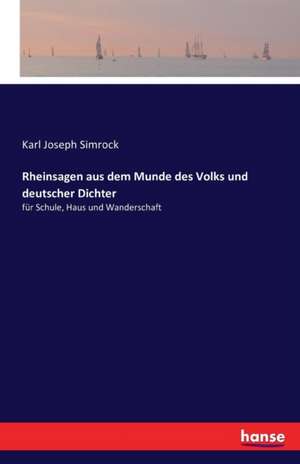 Karl Joseph Simrock

Rheinsagen aus dem Munde des Volks und deutscher Dichter

für Schule, Haus und Wanderschaft

hanse